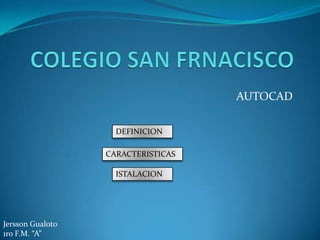 COLEGIO SAN FRNACISCO

AUTOCAD

DEFINICION

CARACTERISTICAS

ISTALACION

Jersson Gualoto
1ro F.M. "A"